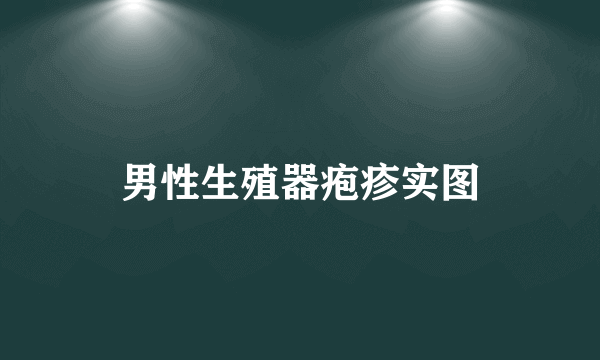 男性生殖器疱疹实图